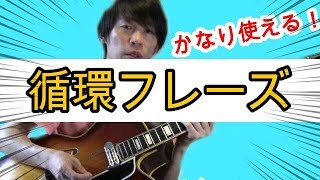 かなり使える！

循環フレーズ